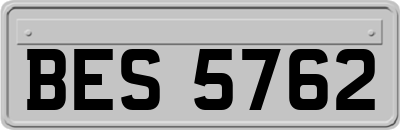 BES 5762